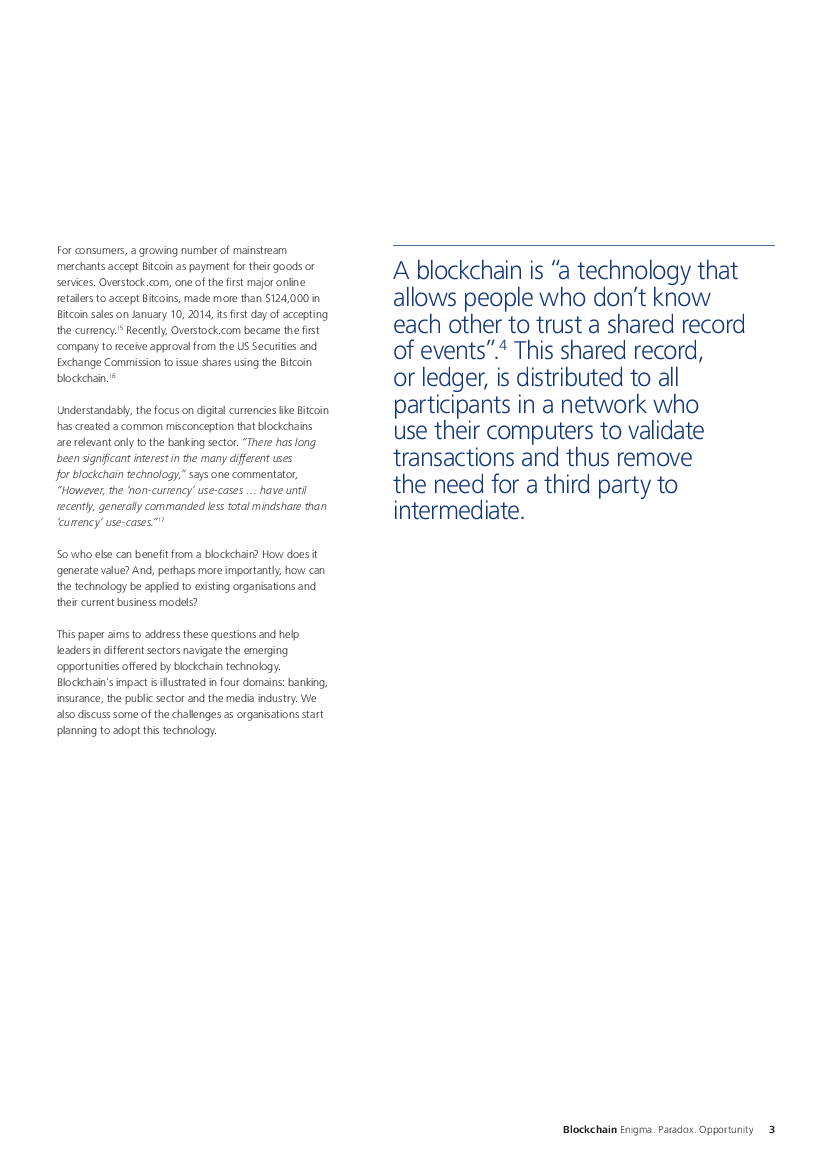 For consumers, a growing number of mainstream merchants accept Bitcoin as payment for their goods or services. Overstock.com, one of the first major online retailers to accept Bitcoins, made more than $124,000 in Bitcoin sales on January 10, 2014, its first day of accepting the currency.$^{15}$ Recently, Overstock.com became the first company to receive approval from the US Securities and Exchange Commission to issue shares using the Bitcoin blockchain.$^{16}$

Understandably, the focus on digital currencies like Bitcoin has created a common misconception that blockchains are relevant only to the banking sector. "There has long been significant interest in the many different uses for blockchain technology," says one commentator, "However, the 'non-currency' use-cases … have until recently, generally commanded less total mindshare than 'currency' use-cases."$^{17}$

So who else can benefit from a blockchain? How does it generate value? And, perhaps more importantly, how can the technology be applied to existing organisations and their current business models?

This paper aims to address these questions and help leaders in different sectors navigate the emerging opportunities offered by blockchain technology. Blockchain's impact is illustrated in four domains: banking, insurance, the public sector and the media industry. We also discuss some of the challenges as organisations start planning to adopt this technology.

A blockchain is "a technology that allows people who don't know each other to trust a shared record of events".$^{4}$ This shared record, or ledger, is distributed to all participants in a network who use their computers to validate transactions and thus remove the need for a third party to intermediate.

Blockchain Enigma. Paradox. Opportunity 3